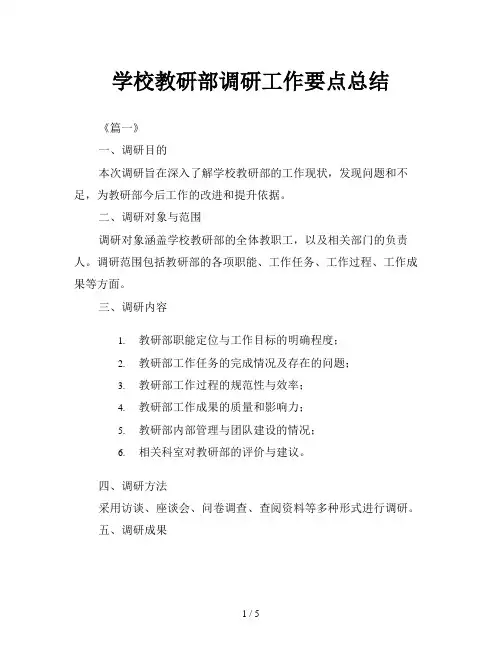 学校教研部调研工作要点总结

《篇一》

一、调研目的

本次调研旨在深入了解学校教研部的工作现状，发现问题和不足，为教研部今后工作的改进和提升依据。

二、调研对象与范围

调研对象涵盖学校教研部的全体教职工，以及相关部门的负责人。调研范围包括教研部的各项职能、工作任务、工作过程、工作成果等方面。

三、调研内容

1. 教研部职能定位与工作目标的明确程度；
2. 教研部工作任务的完成情况及存在的问题；
3. 教研部工作过程的规范性与效率；
4. 教研部工作成果的质量和影响力；
5. 教研部内部管理与团队建设的情况；
6. 相关科室对教研部的评价与建议。

四、调研方法

采用访谈、座谈会、问卷调查、查阅资料等多种形式进行调研。

五、调研成果

1 / 5